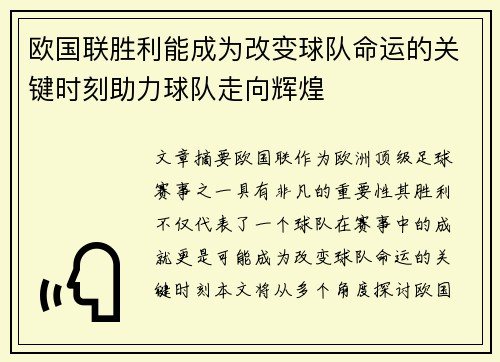 欧国联胜利能成为改变球队命运的关键时刻助力球队走向辉煌

文章摘要欧国联作为欧洲顶级足球赛事之一具有非凡的重要性其胜利不仅代表了一个球队在赛事中的成就更是可能成为改变球队命运的关键时刻本文将从多个角度探讨欧国